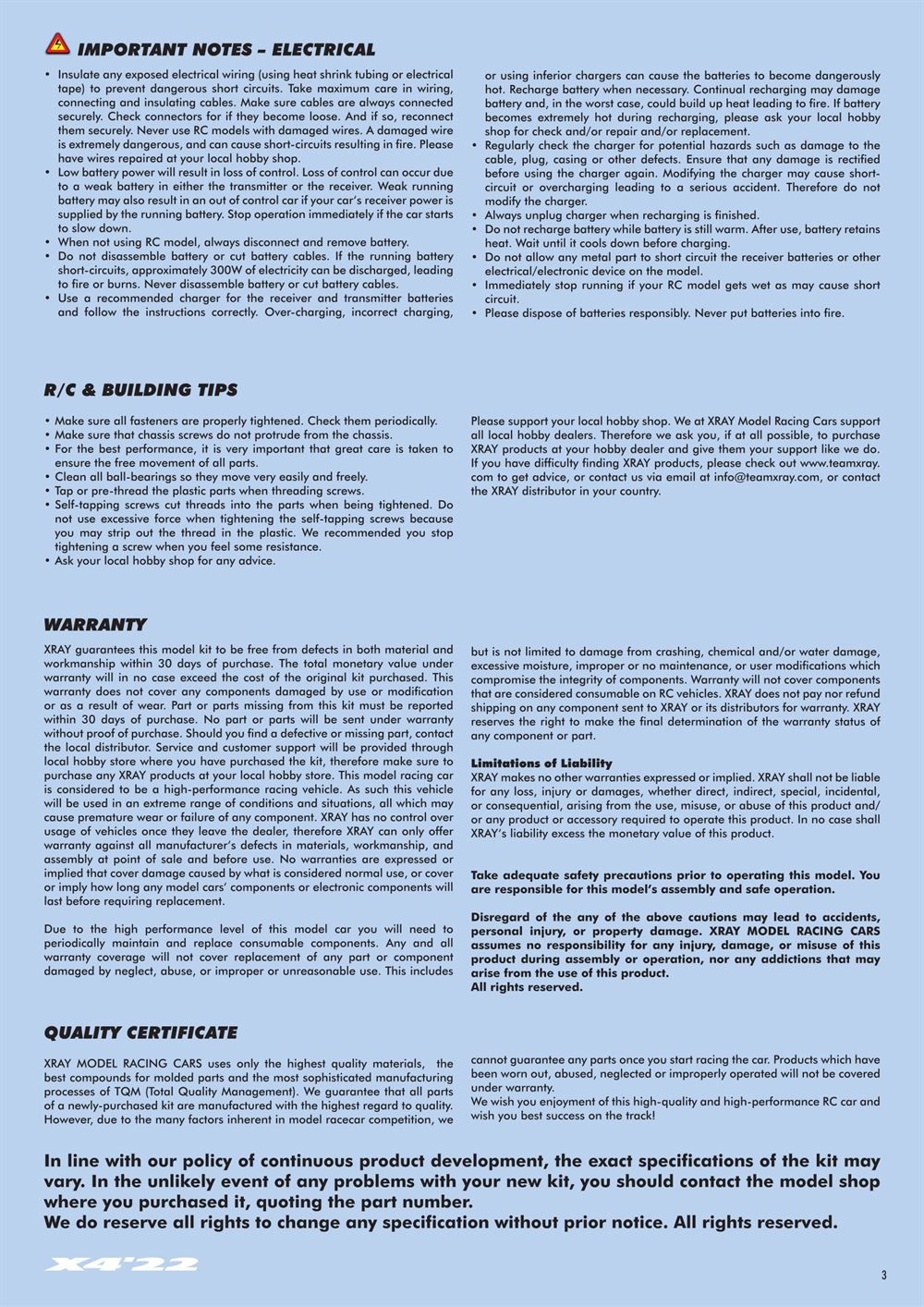 IMPORTANT NOTES – ELECTRICAL

• Insulate any exposed electrical wiring (using heat shrink tubing or electrical tape) to prevent dangerous short circuits. Take maximum care in wiring, connecting and insulating cables. Make sure cables are always connected securely. Check connectors for if they become loose. And if so, reconnect them securely. Never use RC models with damaged wires. A damaged wire is extremely dangerous, and can cause short-circuits resulting in fire. Please have wires repaired at your local hobby shop.
• Low battery power will result in loss of control. Loss of control can occur due to a weak battery in either the transmitter or the receiver. Weak running battery may also result in an out of control car if your car's receiver power is supplied by the running battery. Stop operation immediately if the car starts to slow down.
• When not using RC model, always disconnect and remove battery.
• Do not disassemble battery or cut battery cables. If the running battery short-circuits, approximately 300W of electricity can be discharged, leading to fire or burns. Never disassemble battery or cut battery cables.
• Use a recommended charger for the receiver and transmitter batteries and follow the instructions correctly. Over-charging, incorrect charging, or using inferior chargers can cause the batteries to become dangerously hot. Recharge battery when necessary. Continual recharging may damage battery and, in the worst case, could build up heat leading to fire. If battery becomes extremely hot during recharging, please ask your local hobby shop for check and/or repair and/or replacement.
• Regularly check the charger for potential hazards such as damage to the cable, plug, casing or other defects. Ensure that any damage is rectified before using the charger again. Modifying the charger may cause short-circuit or overcharging leading to a serious accident. Therefore do not modify the charger.
• Always unplug charger when recharging is finished.
• Do not recharge battery while battery is still warm. After use, battery retains heat. Wait until it cools down before charging.
• Do not allow any metal part to short circuit the receiver batteries or other electrical/electronic device on the model.
• Immediately stop running if your RC model gets wet as may cause short circuit.
• Please dispose of batteries responsibly. Never put batteries into fire.

R/C & BUILDING TIPS

• Make sure all fasteners are properly tightened. Check them periodically.
• Make sure that chassis screws do not protrude from the chassis.
• For the best performance, it is very important that great care is taken to ensure the free movement of all parts.
• Clean all ball-bearings so they move very easily and freely.
• Tap or pre-thread the plastic parts when threading screws.
• Self-tapping screws cut threads into the parts when being tightened. Do not use excessive force when tightening the self-tapping screws because you may strip out the thread in the plastic. We recommended you stop tightening a screw when you feel some resistance.
• Ask your local hobby shop for any advice.

Please support your local hobby shop. We at XRAY Model Racing Cars support all local hobby dealers. Therefore we ask you, if at all possible, to purchase XRAY products at your hobby dealer and give them your support like we do. If you have difficulty finding XRAY products, please check out www.teamxray.com to get advice, or contact us via email at info@teamxray.com, or contact the XRAY distributor in your country.

WARRANTY

XRAY guarantees this model kit to be free from defects in both material and workmanship within 30 days of purchase. The total monetary value under warranty will in no case exceed the cost of the original kit purchased. This warranty does not cover any components damaged by use or modification or as a result of wear. Part or parts missing from this kit must be reported within 30 days of purchase. No part or parts will be sent under warranty without proof of purchase. Should you find a defective or missing part, contact the local distributor. Service and customer support will be provided through local hobby store where you have purchased the kit, therefore make sure to purchase any XRAY products at your local hobby store. This model racing car is considered to be a high-performance racing vehicle. As such this vehicle will be used in an extreme range of conditions and situations, all which may cause premature wear or failure of any component. XRAY has no control over usage of vehicles once they leave the dealer, therefore XRAY can only offer warranty against all manufacturer's defects in materials, workmanship, and assembly at point of sale and before use. No warranties are expressed or implied that cover damage caused by what is considered normal use, or cover or imply how long any model cars' components or electronic components will last before requiring replacement.

Due to the high performance level of this model car you will need to periodically maintain and replace consumable components. Any and all warranty coverage will not cover replacement of any part or component damaged by neglect, abuse, or improper or unreasonable use. This includes but is not limited to damage from crashing, chemical and/or water damage, excessive moisture, improper or no maintenance, or user modifications which compromise the integrity of components. Warranty will not cover components that are considered consumable on RC vehicles. XRAY does not pay nor refund shipping on any component sent to XRAY or its distributors for warranty. XRAY reserves the right to make the final determination of the warranty status of any component or part.

Limitations of Liability
XRAY makes no other warranties expressed or implied. XRAY shall not be liable for any loss, injury or damages, whether direct, indirect, special, incidental, or consequential, arising from the use, misuse, or abuse of this product and/or any product or accessory required to operate this product. In no case shall XRAY's liability excess the monetary value of this product.

Take adequate safety precautions prior to operating this model. You are responsible for this model's assembly and safe operation.

Disregard of the any of the above cautions may lead to accidents, personal injury, or property damage. XRAY MODEL RACING CARS assumes no responsibility for any injury, damage, or misuse of this product during assembly or operation, nor any addictions that may arise from the use of this product.
All rights reserved.

QUALITY CERTIFICATE

XRAY MODEL RACING CARS uses only the highest quality materials, the best compounds for molded parts and the most sophisticated manufacturing processes of TQM (Total Quality Management). We guarantee that all parts of a newly-purchased kit are manufactured with the highest regard to quality. However, due to the many factors inherent in model racecar competition, we cannot guarantee any parts once you start racing the car. Products which have been worn out, abused, neglected or improperly operated will not be covered under warranty.
We wish you enjoyment of this high-quality and high-performance RC car and wish you best success on the track!

In line with our policy of continuous product development, the exact specifications of the kit may vary. In the unlikely event of any problems with your new kit, you should contact the model shop where you purchased it, quoting the part number.
We do reserve all rights to change any specification without prior notice. All rights reserved.

X4'22

3